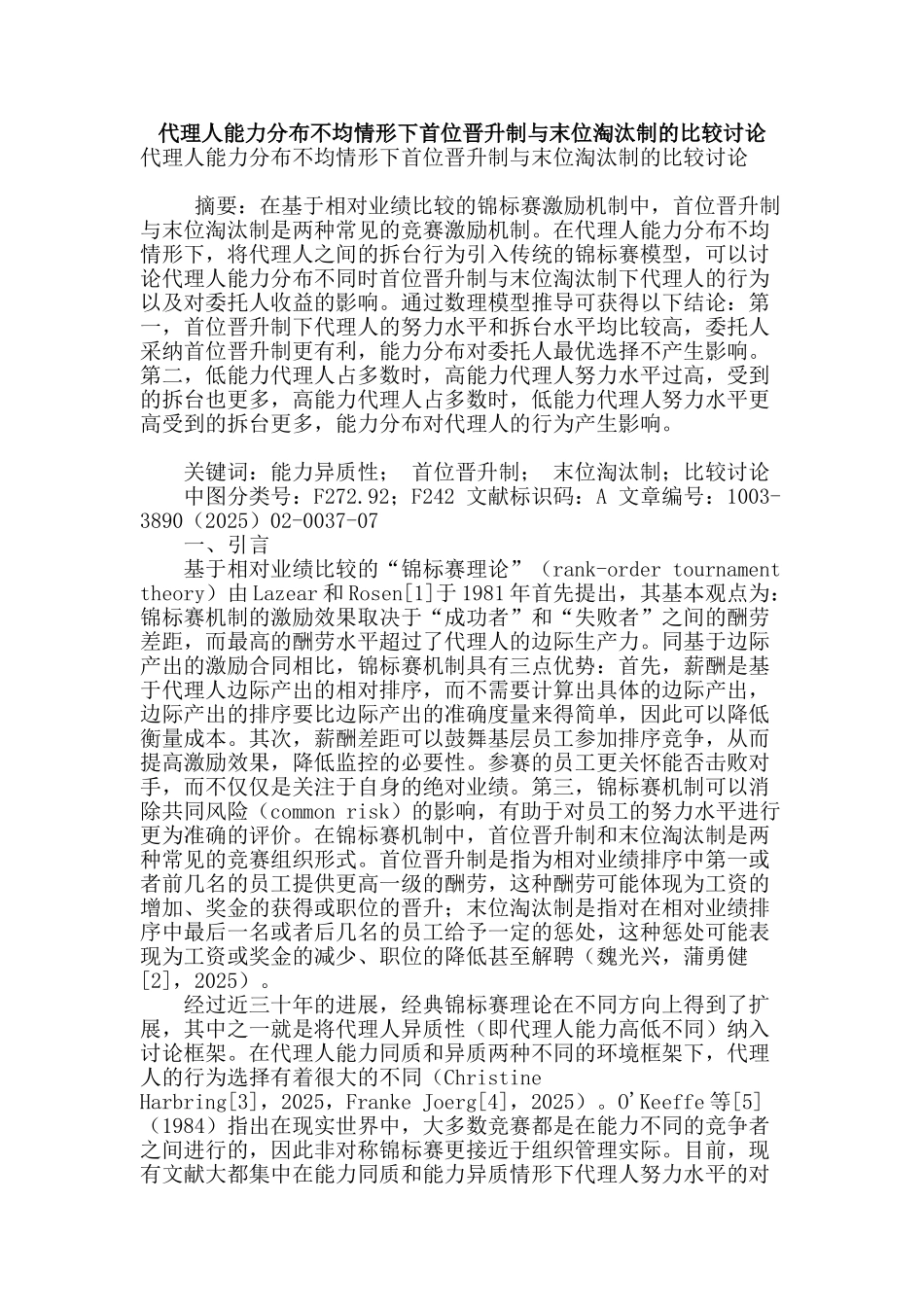 代理人能力分布不均情形下首位晋升制与末位淘汰制的比较讨论
代理人能力分布不均情形下首位晋升制与末位淘汰制的比较讨论

摘要：在基于相对业绩比较的锦标赛激励机制中，首位晋升制与末位淘汰制是两种常见的竞赛激励机制。在代理人能力分布不均情形下，将代理人之间的拆台行为引入传统的锦标赛模型，可以讨论代理人能力分布不同时首位晋升制与末位淘汰制下代理人的行为以及对委托人收益的影响。通过数理模型推导可获得以下结论：第一，首位晋升制下代理人的努力水平和拆台水平均比较高，委托人采纳首位晋升制更有利，能力分布对委托人最优选择不产生影响。第二，低能力代理人占多数时，高能力代理人努力水平过高，受到的拆台也更多，高能力代理人占多数时，低能力代理人努力水平更高受到的拆台更多，能力分布对代理人的行为产生影响。

关键词：能力异质性； 首位晋升制； 末位淘汰制；比较讨论
中图分类号：F272.92；F242 文献标识码：A 文章编号：1003-3890（2025）02-0037-07
一、引言
基于相对业绩比较的“锦标赛理论”（rank-order tournament theory）由Lazear和Rosen[1]于1981年首先提出，其基本观点为：锦标赛机制的激励效果取决于“成功者”和“失败者”之间的酬劳差距，而最高的酬劳水平超过了代理人的边际生产力。同基于边际产出的激励合同相比，锦标赛机制具有三点优势：首先，薪酬是基于代理人边际产出的相对排序，而不需要计算出具体的边际产出，边际产出的排序要比边际产出的准确度量来得简单，因此可以降低衡量成本。其次，薪酬差距可以鼓舞基层员工参加排序竞争，从而提高激励效果，降低监控的必要性。参赛的员工更关怀能否击败对手，而不仅仅是关注于自身的绝对业绩。第三，锦标赛机制可以消除共同风险（common risk）的影响，有助于对员工的努力水平进行更为准确的评价。在锦标赛机制中，首位晋升制和末位淘汰制是两种常见的竞赛组织形式。首位晋升制是指为相对业绩排序中第一或者前几名的员工提供更高一级的酬劳，这种酬劳可能体现为工资的增加、奖金的获得或职位的晋升；末位淘汰制是指对在相对业绩排序中最后一名或者后几名的员工给予一定的惩处，这种惩处可能表现为工资或奖金的减少、职位的降低甚至解聘（魏光兴，蒲勇健[2]，2025）。
经过近三十年的进展，经典锦标赛理论在不同方向上得到了扩展，其中之一就是将代理人异质性（即代理人能力高低不同）纳入讨论框架。在代理人能力同质和异质两种不同的环境框架下，代理人的行为选择有着很大的不同（Christine Harbring[3]，2025，Franke Joerg[4]，2025）。O'Keeffe等[5]（1984）指出在现实世界中，大多数竞赛都是在能力不同的竞争者之间进行的，因此非对称锦标赛更接近于组织管理实际。目前，现有文献大都集中在能力同质和能力异质情形下代理人努力水平的对